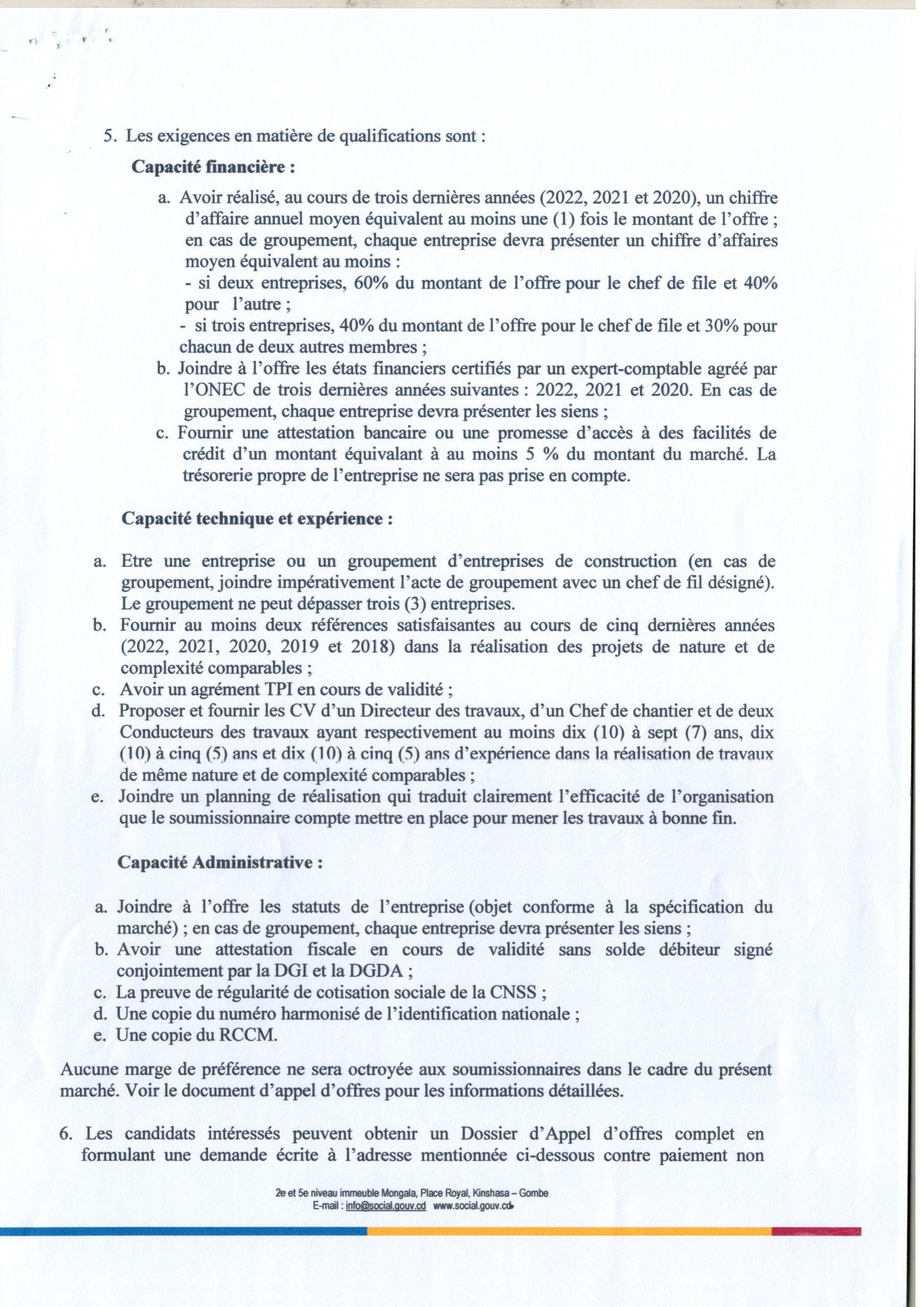 5. Les exigences en matière de qualifications sont :

Capacité financière :

a. Avoir réalisé, au cours de trois dernières années (2022, 2021 et 2020), un chiffre d'affaire annuel moyen équivalent au moins une (1) fois le montant de l'offre ; en cas de groupement, chaque entreprise devra présenter un chiffre d'affaires moyen équivalent au moins :
- si deux entreprises, 60% du montant de l'offre pour le chef de file et 40% pour l'autre ;
- si trois entreprises, 40% du montant de l'offre pour le chef de file et 30% pour chacun de deux autres membres ;
b. Joindre à l'offre les états financiers certifiés par un expert-comptable agréé par l'ONEC de trois dernières années suivantes : 2022, 2021 et 2020. En cas de groupement, chaque entreprise devra présenter les siens ;
c. Fournir une attestation bancaire ou une promesse d'accès à des facilités de crédit d'un montant équivalant à au moins 5 % du montant du marché. La trésorerie propre de l'entreprise ne sera pas prise en compte.

Capacité technique et expérience :

a. Etre une entreprise ou un groupement d'entreprises de construction (en cas de groupement, joindre impérativement l'acte de groupement avec un chef de fil désigné). Le groupement ne peut dépasser trois (3) entreprises.
b. Fournir au moins deux références satisfaisantes au cours de cinq dernières années (2022, 2021, 2020, 2019 et 2018) dans la réalisation des projets de nature et de complexité comparables ;
c. Avoir un agrément TPI en cours de validité ;
d. Proposer et fournir les CV d'un Directeur des travaux, d'un Chef de chantier et de deux Conducteurs des travaux ayant respectivement au moins dix (10) à sept (7) ans, dix (10) à cinq (5) ans et dix (10) à cinq (5) ans d'expérience dans la réalisation de travaux de même nature et de complexité comparables ;
e. Joindre un planning de réalisation qui traduit clairement l'efficacité de l'organisation que le soumissionnaire compte mettre en place pour mener les travaux à bonne fin.

Capacité Administrative :

a. Joindre à l'offre les statuts de l'entreprise (objet conforme à la spécification du marché) ; en cas de groupement, chaque entreprise devra présenter les siens ;
b. Avoir une attestation fiscale en cours de validité sans solde débiteur signé conjointement par la DGI et la DGDA ;
c. La preuve de régularité de cotisation sociale de la CNSS ;
d. Une copie du numéro harmonisé de l'identification nationale ;
e. Une copie du RCCM.

Aucune marge de préférence ne sera octroyée aux soumissionnaires dans le cadre du présent marché. Voir le document d'appel d'offres pour les informations détaillées.

6. Les candidats intéressés peuvent obtenir un Dossier d'Appel d'offres complet en formulant une demande écrite à l'adresse mentionnée ci-dessous contre paiement non

2e et 5e niveau immeuble Mongala, Place Royal, Kinshasa – Gombe
E-mail : info@social.gouv.cd www.social.gouv.cd